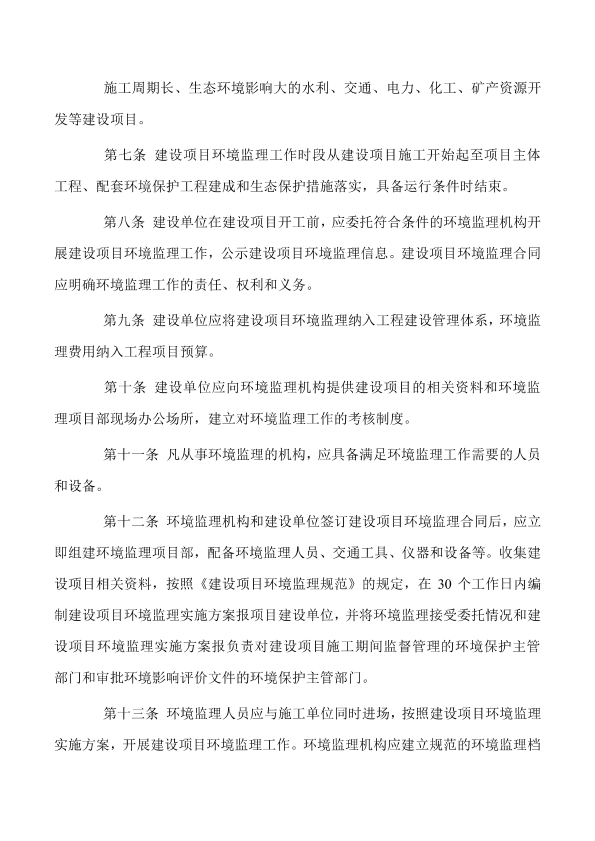 施工周期长、生态环境影响大的水利、交通、电力、化工、矿产资源开发等建设项目。

第七条 建设项目环境监理工作时段从建设项目施工开始起至项目主体工程、配套环境保护工程建成和生态保护措施落实，具备运行条件时结束。

第八条 建设单位在建设项目开工前，应委托符合条件的环境监理机构开展建设项目环境监理工作，公示建设项目环境监理信息。建设项目环境监理合同应明确环境监理工作的责任、权利和义务。

第九条 建设单位应将建设项目环境监理纳入工程建设管理体系，环境监理费用纳入工程项目预算。

第十条 建设单位应向环境监理机构提供建设项目的相关资料和环境监理项目部现场办公场所，建立对环境监理工作的考核制度。

第十一条 凡从事环境监理的机构，应具备满足环境监理工作需要的人员和设备。

第十二条 环境监理机构和建设单位签订建设项目环境监理合同后，应立即组建环境监理项目部，配备环境监理人员、交通工具、仪器和设备等。收集建设项目相关资料，按照《建设项目环境监理规范》的规定，在 30 个工作日内编制建设项目环境监理实施方案报项目建设单位，并将环境监理接受委托情况和建设项目环境监理实施方案报负责对建设项目施工期间监督管理的环境保护主管部门和审批环境影响评价文件的环境保护主管部门。

第十三条 环境监理人员应与施工单位同时进场，按照建设项目环境监理实施方案，开展建设项目环境监理工作。环境监理机构应建立规范的环境监理档